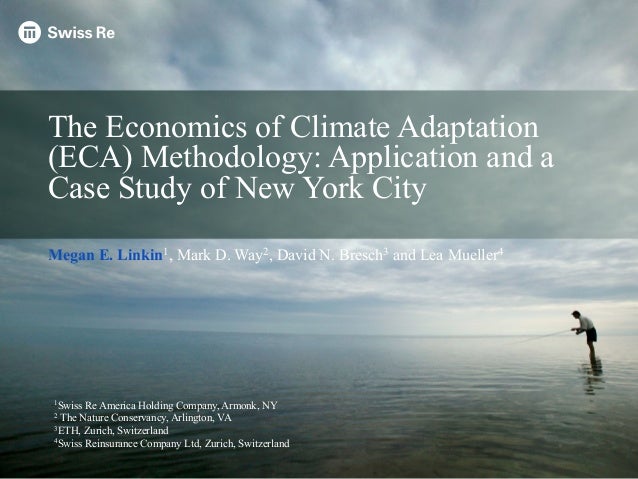 Swiss Re

The Economics of Climate Adaptation (ECA) Methodology: Application and a Case Study of New York City

Megan E. Linkin$^1$, Mark D. Way$^2$, David N. Bresch$^3$ and Lea Mueller$^4$

$^1$Swiss Re America Holding Company, Armonk, NY
$^2$ The Nature Conservancy, Arlington, VA
$^3$ETH, Zurich, Switzerland
$^4$Swiss Reinsurance Company Ltd, Zurich, Switzerland